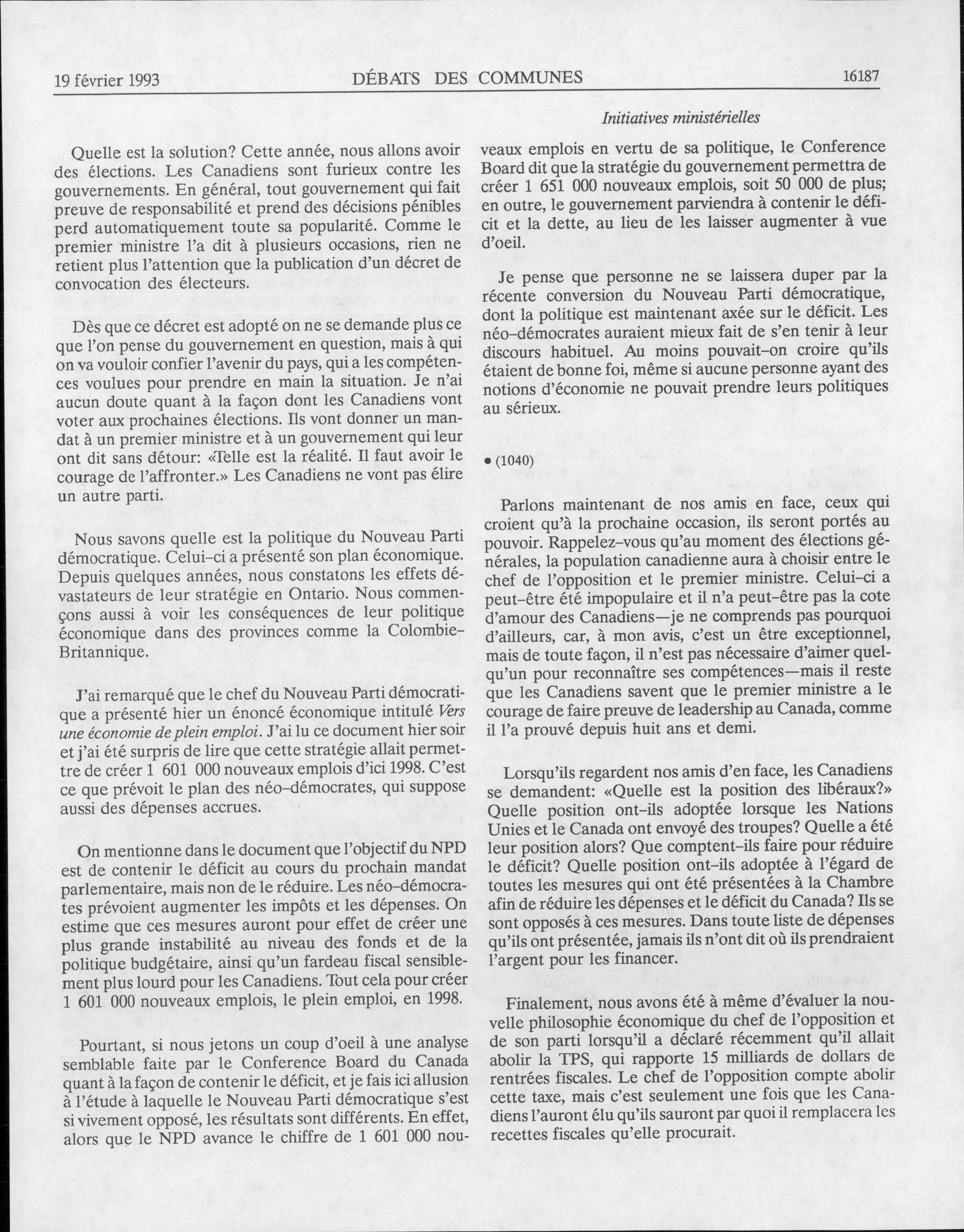 19 février 1993 DÉBATS DES COMMUNES 16187

Initiatives ministérielles

Quelle est la solution? Cette année, nous allons avoir des élections. Les Canadiens sont furieux contre les gouvernements. En général, tout gouvernement qui fait preuve de responsabilité et prend des décisions pénibles perd automatiquement toute sa popularité. Comme le premier ministre l'a dit à plusieurs occasions, rien ne retient plus l'attention que la publication d'un décret de convocation des électeurs.

Dès que ce décret est adopté on ne se demande plus ce que l'on pense du gouvernement en question, mais à qui on va vouloir confier l'avenir du pays, qui a les compétences voulues pour prendre en main la situation. Je n'ai aucun doute quant à la façon dont les Canadiens vont voter aux prochaines élections. Ils vont donner un mandat à un premier ministre et à un gouvernement qui leur ont dit sans détour: «Telle est la réalité. Il faut avoir le courage de l'affronter.» Les Canadiens ne vont pas élire un autre parti.

Nous savons quelle est la politique du Nouveau Parti démocratique. Celui-ci a présenté son plan économique. Depuis quelques années, nous constatons les effets dévastateurs de leur stratégie en Ontario. Nous commençons aussi à voir les conséquences de leur politique économique dans des provinces comme la Colombie-Britannique.

J'ai remarqué que le chef du Nouveau Parti démocratique a présenté hier un énoncé économique intitulé Vers une économie de plein emploi. J'ai lu ce document hier soir et j'ai été surpris de lire que cette stratégie allait permettre de créer 1 601 000 nouveaux emplois d'ici 1998. C'est ce que prévoit le plan des néo-démocrates, qui suppose aussi des dépenses accrues.

On mentionne dans le document que l'objectif du NPD est de contenir le déficit au cours du prochain mandat parlementaire, mais non de le réduire. Les néo-démocrates prévoient augmenter les impôts et les dépenses. On estime que ces mesures auront pour effet de créer une plus grande instabilité au niveau des fonds et de la politique budgétaire, ainsi qu'un fardeau fiscal sensiblement plus lourd pour les Canadiens. Tout cela pour créer 1 601 000 nouveaux emplois, le plein emploi, en 1998.

Pourtant, si nous jetons un coup d'oeil à une analyse semblable faite par le Conference Board du Canada quant à la façon de contenir le déficit, et je fais ici allusion à l'étude à laquelle le Nouveau Parti démocratique s'est si vivement opposé, les résultats sont différents. En effet, alors que le NPD avance le chiffre de 1 601 000 nouveaux emplois en vertu de sa politique, le Conference Board dit que la stratégie du gouvernement permettra de créer 1 651 000 nouveaux emplois, soit 50 000 de plus; en outre, le gouvernement parviendra à contenir le déficit et la dette, au lieu de les laisser augmenter à vue d'oeil.

Je pense que personne ne se laissera duper par la récente conversion du Nouveau Parti démocratique, dont la politique est maintenant axée sur le déficit. Les néo-démocrates auraient mieux fait de s'en tenir à leur discours habituel. Au moins pouvait-on croire qu'ils étaient de bonne foi, même si aucune personne ayant des notions d'économie ne pouvait prendre leurs politiques au sérieux.

• (1040)

Parlons maintenant de nos amis en face, ceux qui croient qu'à la prochaine occasion, ils seront portés au pouvoir. Rappelez-vous qu'au moment des élections générales, la population canadienne aura à choisir entre le chef de l'opposition et le premier ministre. Celui-ci a peut-être été impopulaire et il n'a peut-être pas la cote d'amour des Canadiens—je ne comprends pas pourquoi d'ailleurs, car, à mon avis, c'est un être exceptionnel, mais de toute façon, il n'est pas nécessaire d'aimer quelqu'un pour reconnaître ses compétences—mais il reste que les Canadiens savent que le premier ministre a le courage de faire preuve de leadership au Canada, comme il l'a prouvé depuis huit ans et demi.

Lorsqu'ils regardent nos amis d'en face, les Canadiens se demandent: «Quelle est la position des libéraux?» Quelle position ont-ils adoptée lorsque les Nations Unies et le Canada ont envoyé des troupes? Quelle a été leur position alors? Que comptent-ils faire pour réduire le déficit? Quelle position ont-ils adoptée à l'égard de toutes les mesures qui ont été présentées à la Chambre afin de réduire les dépenses et le déficit du Canada? Ils se sont opposés à ces mesures. Dans toute liste de dépenses qu'ils ont présentée, jamais ils n'ont dit où ils prendraient l'argent pour les financer.

Finalement, nous avons été à même d'évaluer la nouvelle philosophie économique du chef de l'opposition et de son parti lorsqu'il a déclaré récemment qu'il allait abolir la TPS, qui rapporte 15 milliards de dollars de rentrées fiscales. Le chef de l'opposition compte abolir cette taxe, mais c'est seulement une fois que les Canadiens l'auront élu qu'ils sauront par quoi il remplacera les recettes fiscales qu'elle procurait.